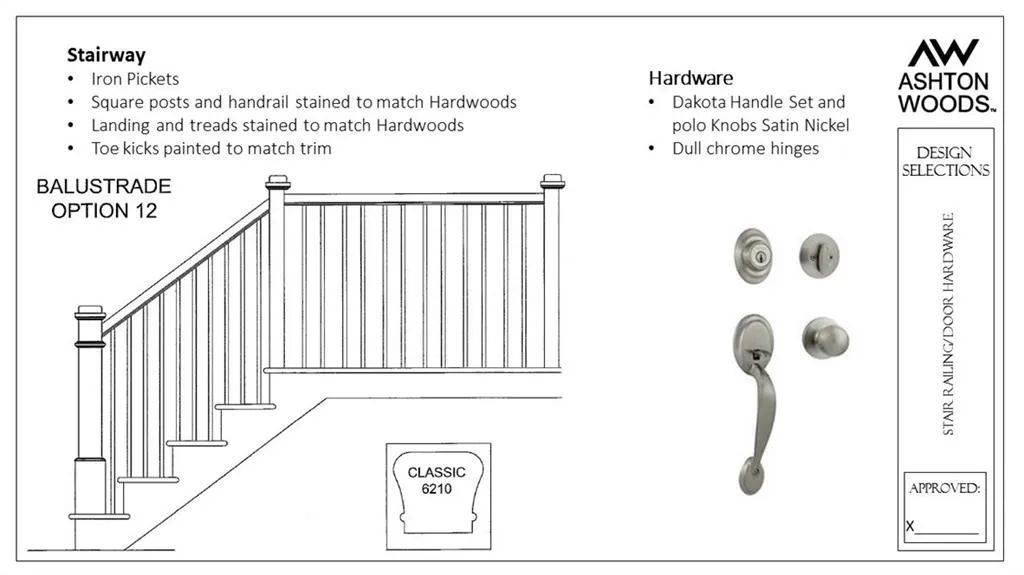 Stairway
• Iron Pickets
• Square posts and handrail stained to match Hardwoods
• Landing and treads stained to match Hardwoods
• Toe kicks painted to match trim

BALUSTRADE
OPTION 12

CLASSIC
6210

Hardware
• Dakota Handle Set and polo Knobs Satin Nickel
• Dull chrome hinges

AW
ASHTON
WOODS™

DESIGN
SELECTIONS

STAIR RAILING/DOOR HARDWARE

APPROVED:
X____